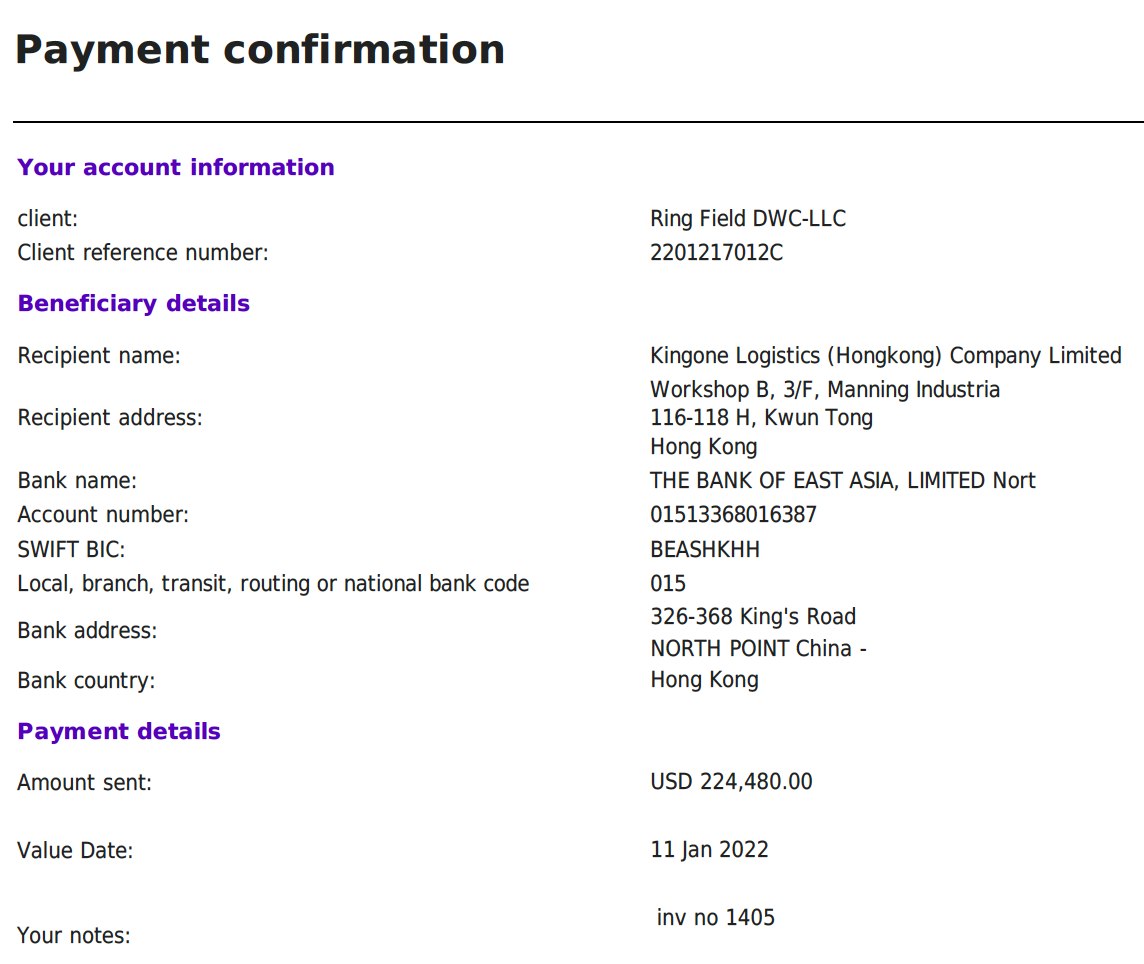 Payment confirmation

Your account information

client:
Ring Field DWC-LLC
Client reference number:
2201217012C

Beneficiary details

Recipient name:
Kingone Logistics (Hongkong) Company Limited
Recipient address:
Workshop B, 3/F, Manning Industria
116-118 H, Kwun Tong
Hong Kong
Bank name:
THE BANK OF EAST ASIA, LIMITED Nort
Account number:
01513368016387
SWIFT BIC:
BEASHKHH
Local, branch, transit, routing or national bank code
015
Bank address:
326-368 King's Road
NORTH POINT China -
Bank country:
Hong Kong

Payment details

Amount sent:
USD 224,480.00

Value Date:
11 Jan 2022

Your notes:
inv no 1405